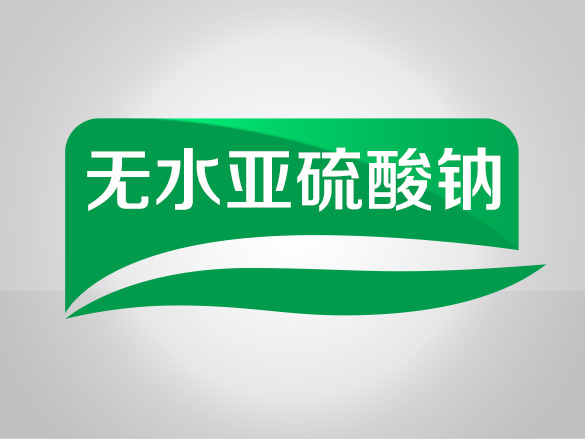 无水亚硫酸钠